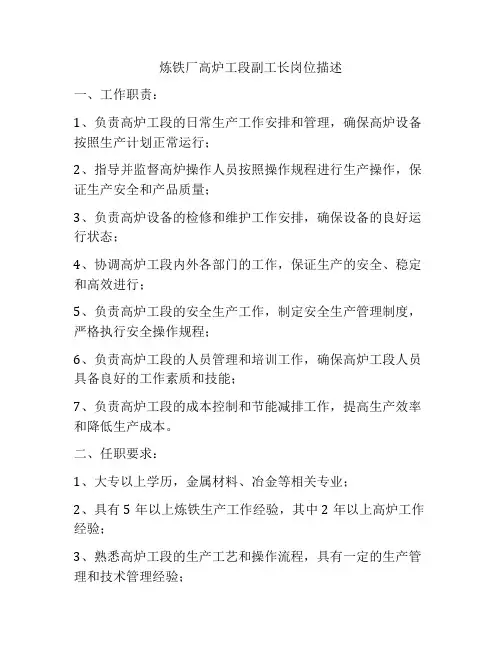 炼铁厂高炉工段副工长岗位描述

一、工作职责：

1、负责高炉工段的日常生产工作安排和管理，确保高炉设备按照生产计划正常运行；

2、指导并监督高炉操作人员按照操作规程进行生产操作，保证生产安全和产品质量；

3、负责高炉设备的检修和维护工作安排，确保设备的良好运行状态；

4、协调高炉工段内外各部门的工作，保证生产的安全、稳定和高效进行；

5、负责高炉工段的安全生产工作，制定安全生产管理制度，严格执行安全操作规程；

6、负责高炉工段的人员管理和培训工作，确保高炉工段人员具备良好的工作素质和技能；

7、负责高炉工段的成本控制和节能减排工作，提高生产效率和降低生产成本。

二、任职要求：

1、大专以上学历，金属材料、冶金等相关专业；

2、具有 5 年以上炼铁生产工作经验，其中 2 年以上高炉工作经验；

3、熟悉高炉工段的生产工艺和操作流程，具有一定的生产管理和技术管理经验；